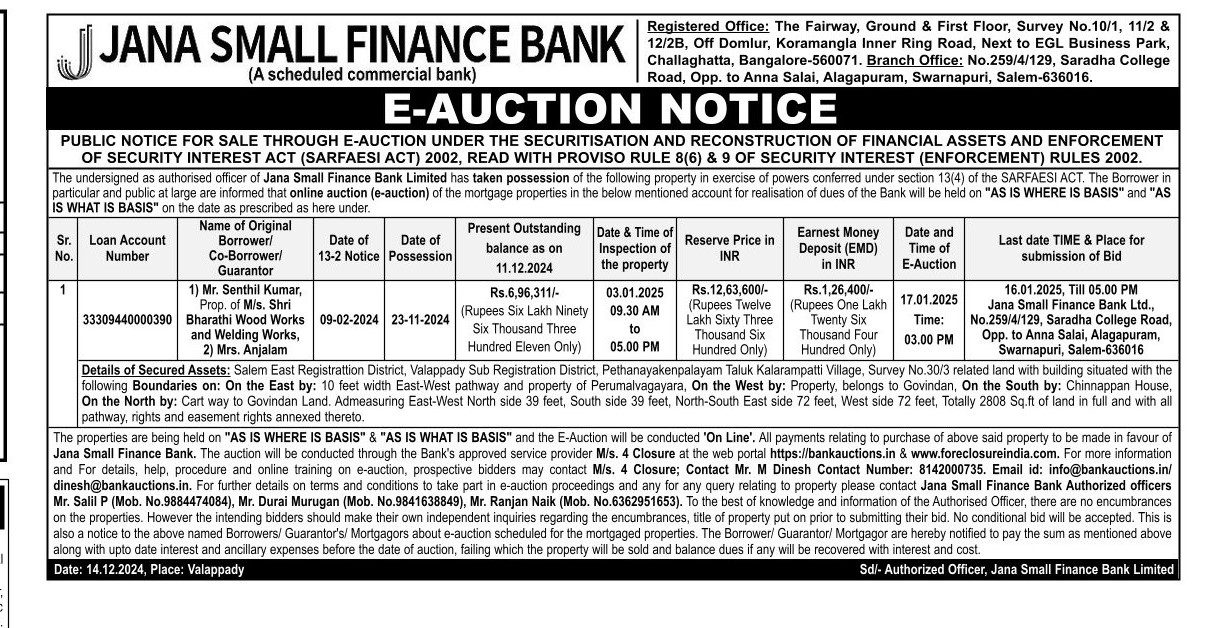 JANA SMALL FINANCE BANK
(A scheduled commercial bank)

Registered Office: The Fairway, Ground & First Floor, Survey No.10/1, 11/2 & 12/2B, Off Domlur, Koramangla Inner Ring Road, Next to EGL Business Park, Challaghatta, Bangalore-560071. Branch Office: No.259/4/129, Saradha College Road, Opp. to Anna Salai, Alagapuram, Swarnapuri, Salem-636016.

E-AUCTION NOTICE

PUBLIC NOTICE FOR SALE THROUGH E-AUCTION UNDER THE SECURITISATION AND RECONSTRUCTION OF FINANCIAL ASSETS AND ENFORCEMENT OF SECURITY INTEREST ACT (SARFAESI ACT) 2002, READ WITH PROVISO RULE 8(6) & 9 OF SECURITY INTEREST (ENFORCEMENT) RULES 2002.

The undersigned as authorised officer of Jana Small Finance Bank Limited has taken possession of the following property in exercise of powers conferred under section 13(4) of the SARFAESI ACT. The Borrower in particular and public at large are informed that online auction (e-auction) of the mortgage properties in the below mentioned account for realisation of dues of the Bank will be held on "AS IS WHERE IS BASIS" and "AS IS WHAT IS BASIS" on the date as prescribed as here under.

| Sr. No. | Loan Account Number | Name of Original Borrower/ Co-Borrower/ Guarantor | Date of 13-2 Notice | Date of Possession | Present Outstanding balance as on 11.12.2024 | Date & Time of Inspection of the property | Reserve Price in INR | Earnest Money Deposit (EMD) in INR | Date and Time of E-Auction | Last date TIME & Place for submission of Bid |
|---|---|---|---|---|---|---|---|---|---|---|
| 1 | 33309440000390 | 1) Mr. Senthil Kumar, Prop. of M/s. Shri Bharathi Wood Works and Welding Works, 2) Mrs. Anjalam | 09-02-2024 | 23-11-2024 | Rs.6,96,311/- (Rupees Six Lakh Ninety Six Thousand Three Hundred Eleven Only) | 03.01.2025 09.30 AM to 05.00 PM | Rs.12,63,600/- (Rupees Twelve Lakh Sixty Three Thousand Six Hundred Only) | Rs.1,26,400/- (Rupees One Lakh Twenty Six Thousand Four Hundred Only) | 17.01.2025 Time: 03.00 PM | 16.01.2025, Till 05.00 PM Jana Small Finance Bank Ltd., No.259/4/129, Saradha College Road, Opp. to Anna Salai, Alagapuram, Swarnapuri, Salem-636016 |

Details of Secured Assets: Salem East Registrattion District, Valappady Sub Registration District, Pethanayakenpalayam Taluk Kalarampatti Village, Survey No.30/3 related land with building situated with the following Boundaries on: On the East by: 10 feet width East-West pathway and property of Perumalvagayara, On the West by: Property, belongs to Govindan, On the South by: Chinnappan House, On the North by: Cart way to Govindan Land. Admeasuring East-West North side 39 feet, South side 39 feet, North-South East side 72 feet, West side 72 feet, Totally 2808 Sq.ft of land in full and with all pathway, rights and easement rights annexed thereto.

The properties are being held on "AS IS WHERE IS BASIS" & "AS IS WHAT IS BASIS" and the E-Auction will be conducted 'On Line'. All payments relating to purchase of above said property to be made in favour of Jana Small Finance Bank. The auction will be conducted through the Bank's approved service provider M/s. 4 Closure at the web portal https://bankauctions.in & www.foreclosureindia.com. For more information and For details, help, procedure and online training on e-auction, prospective bidders may contact M/s. 4 Closure; Contact Mr. M Dinesh Contact Number: 8142000735. Email id: info@bankauctions.in/ dinesh@bankauctions.in. For further details on terms and conditions to take part in e-auction proceedings and any for any query relating to property please contact Jana Small Finance Bank Authorized officers Mr. Salil P (Mob. No.9884474084), Mr. Durai Murugan (Mob. No.9841638849), Mr. Ranjan Naik (Mob. No.6362951653). To the best of knowledge and information of the Authorised Officer, there are no encumbrances on the properties. However the intending bidders should make their own independent inquiries regarding the encumbrances, title of property put on prior to submitting their bid. No conditional bid will be accepted. This is also a notice to the above named Borrowers/ Guarantor's/ Mortgagors about e-auction scheduled for the mortgaged properties. The Borrower/ Guarantor/ Mortgagor are hereby notified to pay the sum as mentioned above along with upto date interest and ancillary expenses before the date of auction, failing which the property will be sold and balance dues if any will be recovered with interest and cost.

Date: 14.12.2024, Place: Valappady

Sd/- Authorized Officer, Jana Small Finance Bank Limited